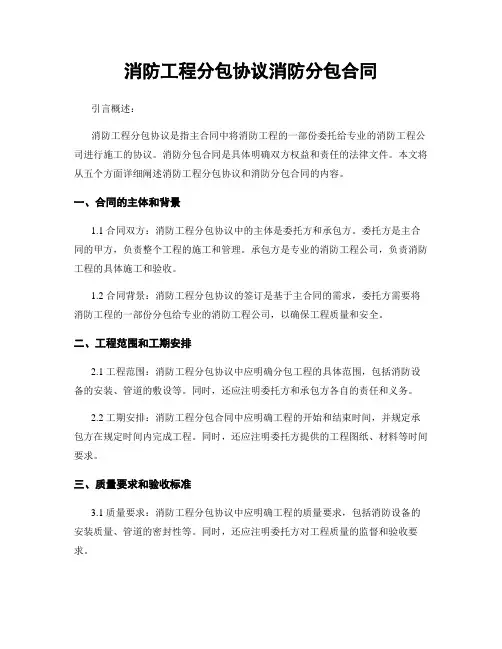 消防工程分包协议消防分包合同

引言概述：

消防工程分包协议是指主合同中将消防工程的一部份委托给专业的消防工程公司进行施工的协议。消防分包合同是具体明确双方权益和责任的法律文件。本文将从五个方面详细阐述消防工程分包协议和消防分包合同的内容。

一、合同的主体和背景

1.1 合同双方：消防工程分包协议中的主体是委托方和承包方。委托方是主合同的甲方，负责整个工程的施工和管理。承包方是专业的消防工程公司，负责消防工程的具体施工和验收。

1.2 合同背景：消防工程分包协议的签订是基于主合同的需求，委托方需要将消防工程的一部份分包给专业的消防工程公司，以确保工程质量和安全。

二、工程范围和工期安排

2.1 工程范围：消防工程分包协议中应明确分包工程的具体范围，包括消防设备的安装、管道的敷设等。同时，还应注明委托方和承包方各自的责任和义务。

2.2 工期安排：消防工程分包合同中应明确工程的开始和结束时间，并规定承包方在规定时间内完成工程。同时，还应注明委托方提供的工程图纸、材料等时间要求。

三、质量要求和验收标准

3.1 质量要求：消防工程分包协议中应明确工程的质量要求，包括消防设备的安装质量、管道的密封性等。同时，还应注明委托方对工程质量的监督和验收要求。